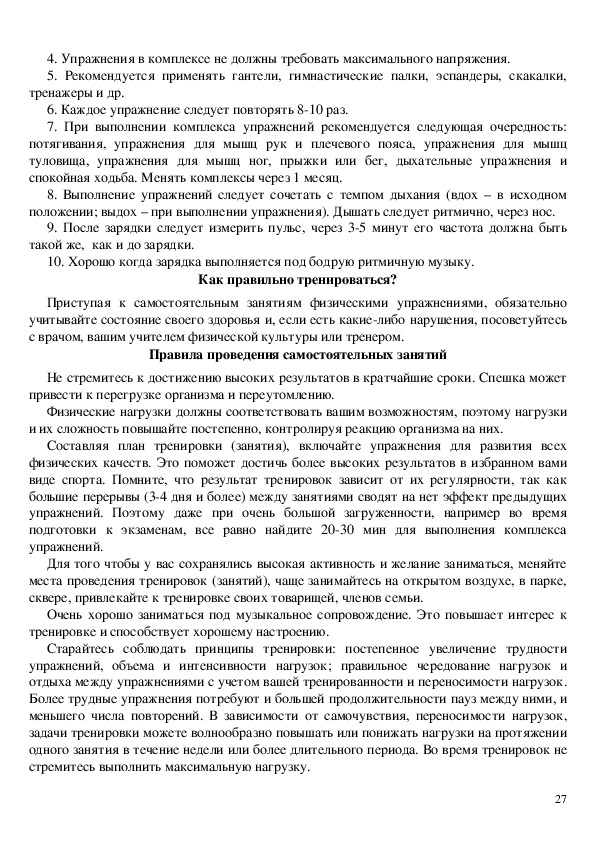 4. Упражнения в комплексе не должны требовать максимального напряжения.

5. Рекомендуется применять гантели, гимнастические палки, эспандеры, скакалки, тренажеры и др.

6. Каждое упражнение следует повторять 8-10 раз.

7. При выполнении комплекса упражнений рекомендуется следующая очередность: потягивания, упражнения для мышц рук и плечевого пояса, упражнения для мышц туловища, упражнения для мышц ног, прыжки или бег, дыхательные упражнения и спокойная ходьба. Менять комплексы через 1 месяц.

8. Выполнение упражнений следует сочетать с темпом дыхания (вдох – в исходном положении; выдох – при выполнении упражнения). Дышать следует ритмично, через нос.

9. После зарядки следует измерить пульс, через 3-5 минут его частота должна быть такой же, как и до зарядки.

10. Хорошо когда зарядка выполняется под бодрую ритмичную музыку.

Как правильно тренироваться?

Приступая к самостоятельным занятиям физическими упражнениями, обязательно учитывайте состояние своего здоровья и, если есть какие-либо нарушения, посоветуйтесь с врачом, вашим учителем физической культуры или тренером.

Правила проведения самостоятельных занятий

Не стремитесь к достижению высоких результатов в кратчайшие сроки. Спешка может привести к перегрузке организма и переутомлению.

Физические нагрузки должны соответствовать вашим возможностям, поэтому нагрузки и их сложность повышайте постепенно, контролируя реакцию организма на них.

Составляя план тренировки (занятия), включайте упражнения для развития всех физических качеств. Это поможет достичь более высоких результатов в избранном вами виде спорта. Помните, что результат тренировок зависит от их регулярности, так как большие перерывы (3-4 дня и более) между занятиями сводят на нет эффект предыдущих упражнений. Поэтому даже при очень большой загруженности, например во время подготовки к экзаменам, все равно найдите 20-30 мин для выполнения комплекса упражнений.

Для того чтобы у вас сохранялись высокая активность и желание заниматься, меняйте места проведения тренировок (занятий), чаще занимайтесь на открытом воздухе, в парке, сквере, привлекайте к тренировке своих товарищей, членов семьи.

Очень хорошо заниматься под музыкальное сопровождение. Это повышает интерес к тренировке и способствует хорошему настроению.

Старайтесь соблюдать принципы тренировки: постепенное увеличение трудности упражнений, объема и интенсивности нагрузок; правильное чередование нагрузок и отдыха между упражнениями с учетом вашей тренированности и переносимости нагрузок. Более трудные упражнения потребуют и большей продолжительности пауз между ними, и меньшего числа повторений. В зависимости от самочувствия, переносимости нагрузок, задачи тренировки можете волнообразно повышать или понижать нагрузки на протяжении одного занятия в течение недели или более длительного периода. Во время тренировок не стремитесь выполнить максимальную нагрузку.

27